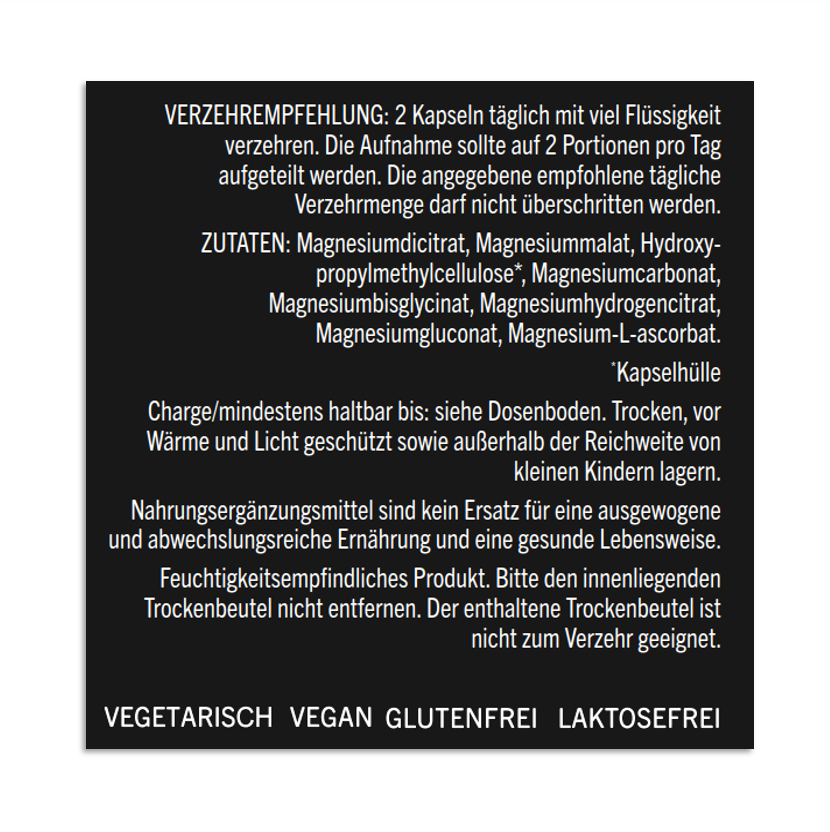 VERZEHREMPFEHLUNG: 2 Kapseln täglich mit viel Flüssigkeit verzehren. Die Aufnahme sollte auf 2 Portionen pro Tag aufgeteilt werden. Die angegebene empfohlene tägliche Verzehrmenge darf nicht überschritten werden.

ZUTATEN: Magnesiumdicitrat, Magnesiummalat, Hydroxypropylmethylcellulose*, Magnesiumcarbonat, Magnesiumbisglycinat, Magnesiumhydrogencitrat, Magnesiumgluconat, Magnesium-L-ascorbat.

*Kapselhülle

Charge/mindestens haltbar bis: siehe Dosenboden. Trocken, vor Wärme und Licht geschützt sowie außerhalb der Reichweite von kleinen Kindern lagern.

Nahrungsergänzungsmittel sind kein Ersatz für eine ausgewogene und abwechslungsreiche Ernährung und eine gesunde Lebensweise.

Feuchtigkeitsempfindliches Produkt. Bitte den innenliegenden Trockenbeutel nicht entfernen. Der enthaltene Trockenbeutel ist nicht zum Verzehr geeignet.

VEGETARISCH VEGAN GLUTENFREI LAKTOSEFREI